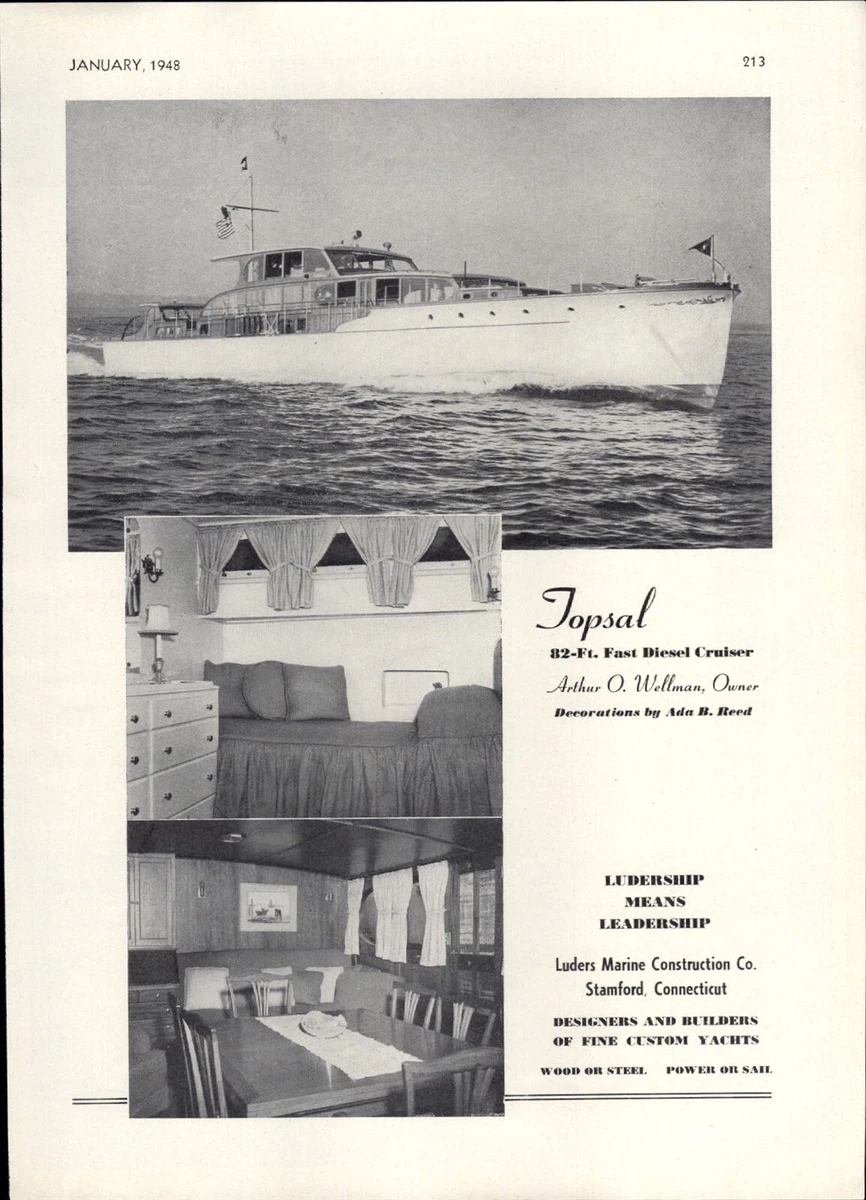 JANUARY, 1948

213

Topsal

82-Ft. Fast Diesel Cruiser

Arthur O. Wellman, Owner

Decorations by Ada B. Reed

LUDERSHIP
MEANS
LEADERSHIP

Luders Marine Construction Co.
Stamford, Connecticut

DESIGNERS AND BUILDERS
OF FINE CUSTOM YACHTS

WOOD OR STEEL POWER OR SAIL